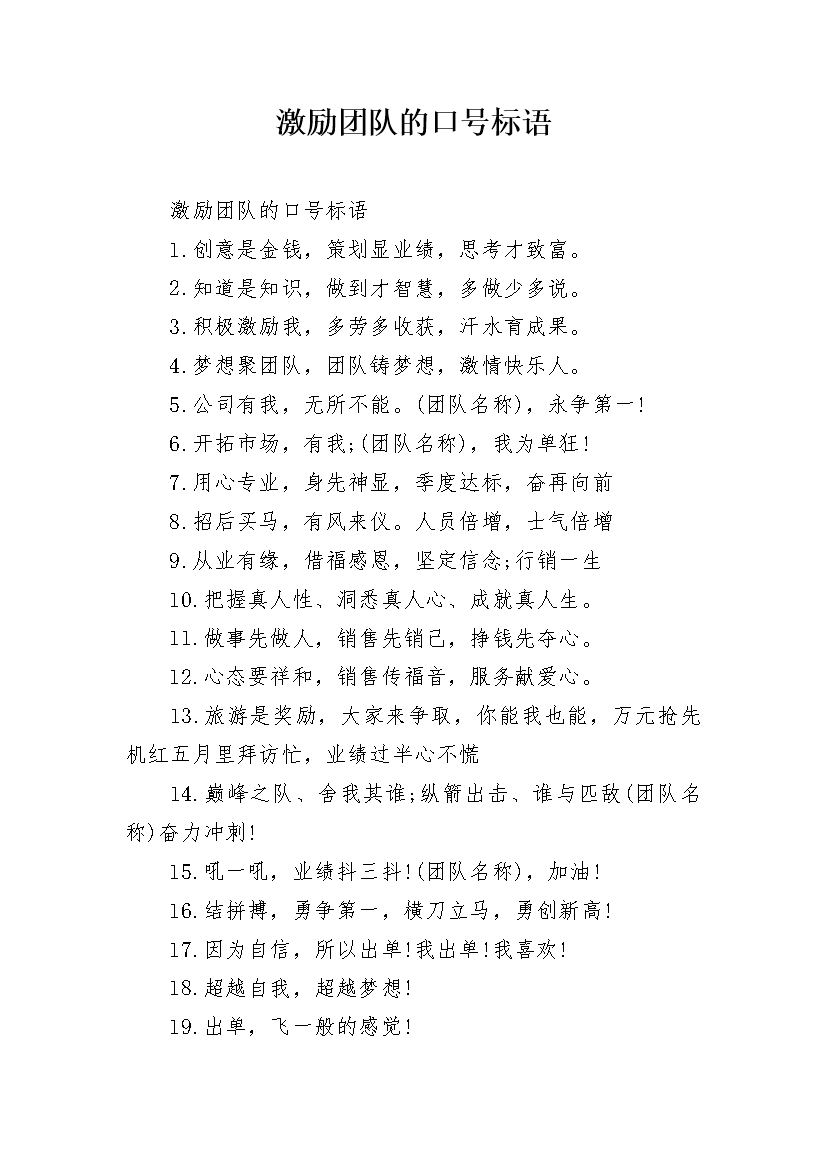 激励团队的口号标语

激励团队的口号标语

1.创意是金钱，策划显业绩，思考才致富。

2.知道是知识，做到才智慧，多做少多说。

3.积极激励我，多劳多收获，汗水育成果。

4.梦想聚团队，团队铸梦想，激情快乐人。

5.公司有我，无所不能。(团队名称)，永争第一!

6.开拓市场，有我;(团队名称)，我为单狂!

7.用心专业，身先神显，季度达标，奋再向前

8.招后买马，有风来仪。人员倍增，士气倍增

9.从业有缘，借福感恩，坚定信念;行销一生

10.把握真人性、洞悉真人心、成就真人生。

11.做事先做人，销售先销己，挣钱先夺心。

12.心态要祥和，销售传福音，服务献爱心。

13.旅游是奖励，大家来争取，你能我也能，万元抢先机红五月里拜访忙，业绩过半心不慌

14.巅峰之队、舍我其谁;纵箭出击、谁与匹敌(团队名称)奋力冲刺!

15.吼一吼，业绩抖三抖!(团队名称)，加油!

16.结拼搏，勇争第一，横刀立马，勇创新高!

17.因为自信，所以出单!我出单!我喜欢!

18.超越自我，超越梦想!

19.出单，飞一般的感觉!